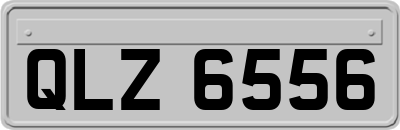 QLZ 6556